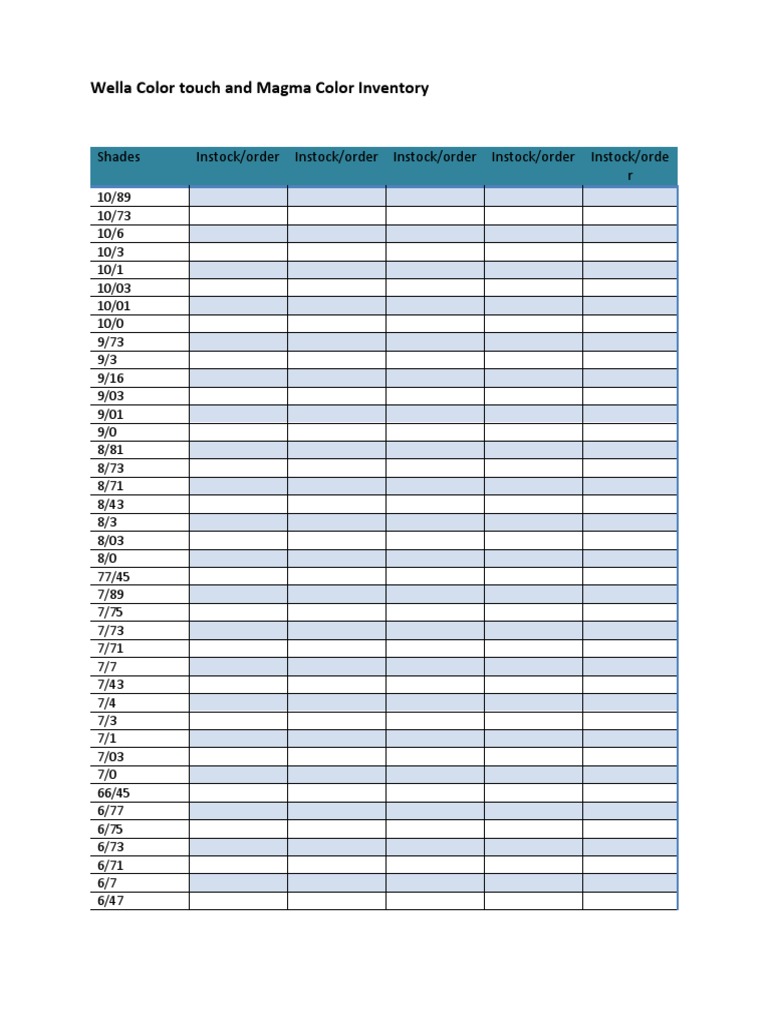 Wella Color touch and Magma Color Inventory

| Shades | Instock/order | Instock/order | Instock/order | Instock/order | Instock/order |
|---|---|---|---|---|---|
| 10/89 | | | | | |
| 10/73 | | | | | |
| 10/6 | | | | | |
| 10/3 | | | | | |
| 10/1 | | | | | |
| 10/03 | | | | | |
| 10/01 | | | | | |
| 10/0 | | | | | |
| 9/73 | | | | | |
| 9/3 | | | | | |
| 9/16 | | | | | |
| 9/03 | | | | | |
| 9/01 | | | | | |
| 9/0 | | | | | |
| 8/81 | | | | | |
| 8/73 | | | | | |
| 8/71 | | | | | |
| 8/43 | | | | | |
| 8/3 | | | | | |
| 8/03 | | | | | |
| 8/0 | | | | | |
| 77/45 | | | | | |
| 7/89 | | | | | |
| 7/75 | | | | | |
| 7/73 | | | | | |
| 7/71 | | | | | |
| 7/7 | | | | | |
| 7/43 | | | | | |
| 7/4 | | | | | |
| 7/3 | | | | | |
| 7/1 | | | | | |
| 7/03 | | | | | |
| 7/0 | | | | | |
| 66/45 | | | | | |
| 6/77 | | | | | |
| 6/75 | | | | | |
| 6/73 | | | | | |
| 6/71 | | | | | |
| 6/7 | | | | | |
| 6/47 | | | | | |